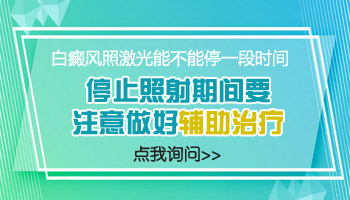 白癜风照激光能不能停一段时间

停止照射期间要
注意做好辅助治疗

点我询问>>